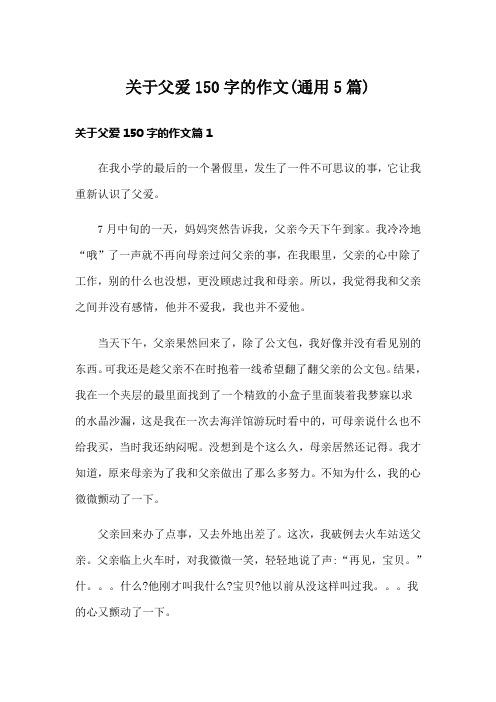 关于父爱150字的作文(通用5篇)

关于父爱150字的作文篇1

在我小学的最后的一个暑假里，发生了一件不可思议的事，它让我重新认识了父爱。

7月中旬的一天，妈妈突然告诉我，父亲今天下午到家。我冷冷地“哦”了一声就不再向母亲过问父亲的事，在我眼里，父亲的心中除了工作，别的什么也没想，更没顾虑过我和母亲。所以，我觉得我和父亲之间并没有感情，他并不爱我，我也并不爱他。

当天下午，父亲果然回来了，除了公文包，我好像并没有看见别的东西。可我还是趁父亲不在时抱着一线希望翻了翻父亲的公文包。结果，我在一个夹层的最里面找到了一个精致的小盒子里面装着我梦寐以求的水晶沙漏，这是我在一次去海洋馆游玩时看中的，可母亲说什么也不给我买，当时我还纳闷呢。没想到是个这么久，母亲居然还记得。我才知道，原来母亲为了我和父亲做出了那么多努力。不知为什么，我的心微微颤动了一下。

父亲回来办了点事，又去外地出差了。这次，我破例去火车站送父亲。父亲临上火车时，对我微微一笑，轻轻地说了声:“再见，宝贝。”什。。。什么?他刚才叫我什么?宝贝?他以前从没这样叫过我。。。我的心又颤动了一下。